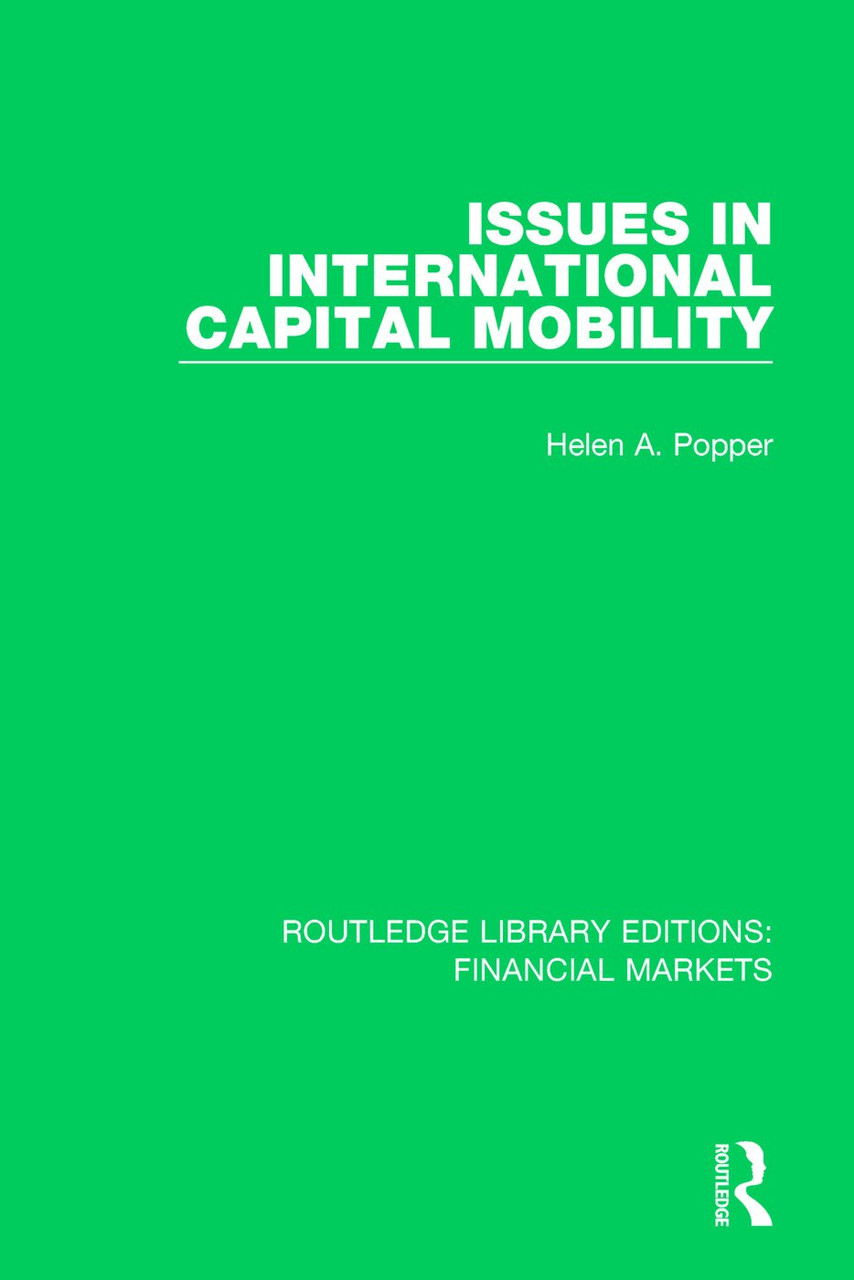 ISSUES IN
INTERNATIONAL
CAPITAL MOBILITY

Helen A. Popper

ROUTLEDGE LIBRARY EDITIONS:
FINANCIAL MARKETS

ROUTLEDGE